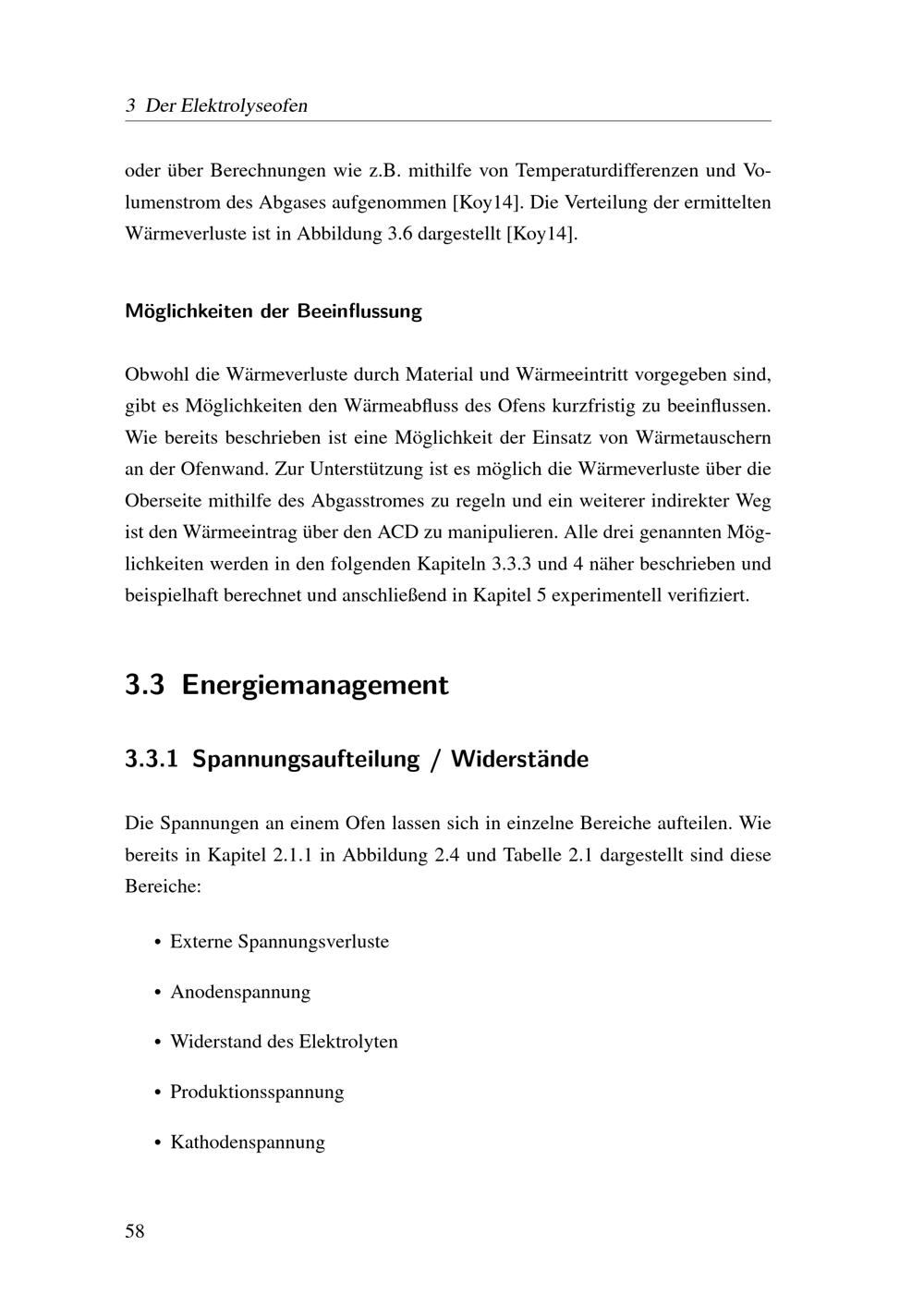 3 Der Elektrolyseofen

oder über Berechnungen wie z.B. mithilfe von Temperaturdifferenzen und Volumenstrom des Abgases aufgenommen [Koy14]. Die Verteilung der ermittelten Wärmeverluste ist in Abbildung 3.6 dargestellt [Koy14].

Möglichkeiten der Beeinflussung

Obwohl die Wärmeverluste durch Material und Wärmeeintritt vorgegeben sind, gibt es Möglichkeiten den Wärmeabfluss des Ofens kurzfristig zu beeinflussen. Wie bereits beschrieben ist eine Möglichkeit der Einsatz von Wärmetauschern an der Ofenwand. Zur Unterstützung ist es möglich die Wärmeverluste über die Oberseite mithilfe des Abgasstromes zu regeln und ein weiterer indirekter Weg ist den Wärmeeintrag über den ACD zu manipulieren. Alle drei genannten Möglichkeiten werden in den folgenden Kapiteln 3.3.3 und 4 näher beschrieben und beispielhaft berechnet und anschließend in Kapitel 5 experimentell verifiziert.

3.3 Energiemanagement

3.3.1 Spannungsaufteilung / Widerstände

Die Spannungen an einem Ofen lassen sich in einzelne Bereiche aufteilen. Wie bereits in Kapitel 2.1.1 in Abbildung 2.4 und Tabelle 2.1 dargestellt sind diese Bereiche:

• Externe Spannungsverluste

• Anodenspannung

• Widerstand des Elektrolyten

• Produktionsspannung

• Kathodenspannung

58